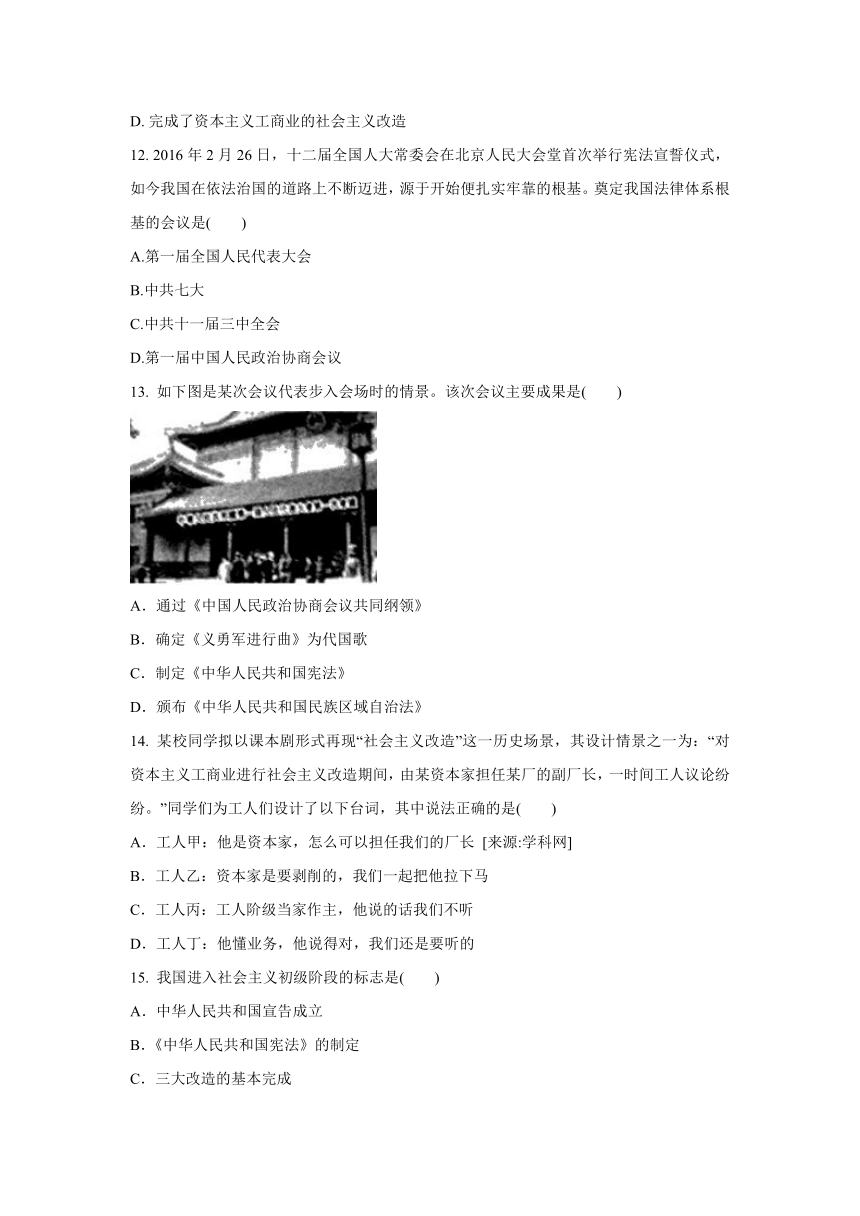 D. 完成了资本主义工商业的社会主义改造

12. 2016 年 2 月 26 日，十二届全国人大常委会在北京人民大会堂首次举行宪法宣誓仪式，如今我国在依法治国的道路上不断迈进，源于开始便扎实牢靠的根基。奠定我国法律体系根基的会议是(　　)

A.第一届全国人民代表大会

B.中共七大

C.中共十一届三中全会

D.第一届中国人民政治协商会议

13. 如下图是某次会议代表步入会场时的情景。该次会议主要成果是(　　)

A．通过《中国人民政治协商会议共同纲领》

B．确定《义勇军进行曲》为代国歌

C．制定《中华人民共和国宪法》

D．颁布《中华人民共和国民族区域自治法》

14. 某校同学拟以课本剧形式再现“社会主义改造”这一历史场景，其设计情景之一为：“对资本主义工商业进行社会主义改造期间，由某资本家担任某厂的副厂长，一时间工人议论纷纷。”同学们为工人们设计了以下台词，其中说法正确的是(　　)

A．工人甲：他是资本家，怎么可以担任我们的厂长 [来源:学科网]

B．工人乙：资本家是要剥削的，我们一起把他拉下马

C．工人丙：工人阶级当家作主，他说的话我们不听

D．工人丁：他懂业务，他说得对，我们还是要听的

15. 我国进入社会主义初级阶段的标志是(　　)

A．中华人民共和国宣告成立

B．《中华人民共和国宪法》的制定

C．三大改造的基本完成